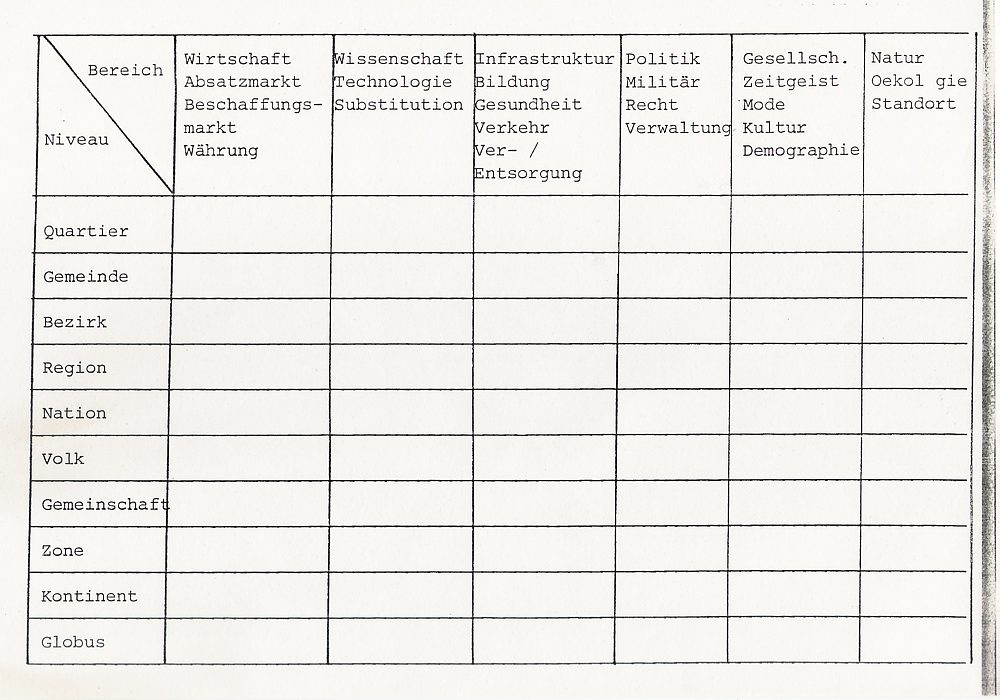 | Bereich / Niveau | Wirtschaft Absatzmarkt Beschaffungsmarkt Währung | Wissenschaft Technologie Substitution | Infrastruktur Bildung Gesundheit Verkehr Ver- / Entsorgung | Politik Militär Recht Verwaltung | Gesellsch. Zeitgeist Mode Kultur Demographie | Natur Oekol gie Standort |
|---|---|---|---|---|---|---|
| Quartier | | | | | | |
| Gemeinde | | | | | | |
| Bezirk | | | | | | |
| Region | | | | | | |
| Nation | | | | | | |
| Volk | | | | | | |
| Gemeinschaft | | | | | | |
| Zone | | | | | | |
| Kontinent | | | | | | |
| Globus | | | | | | |